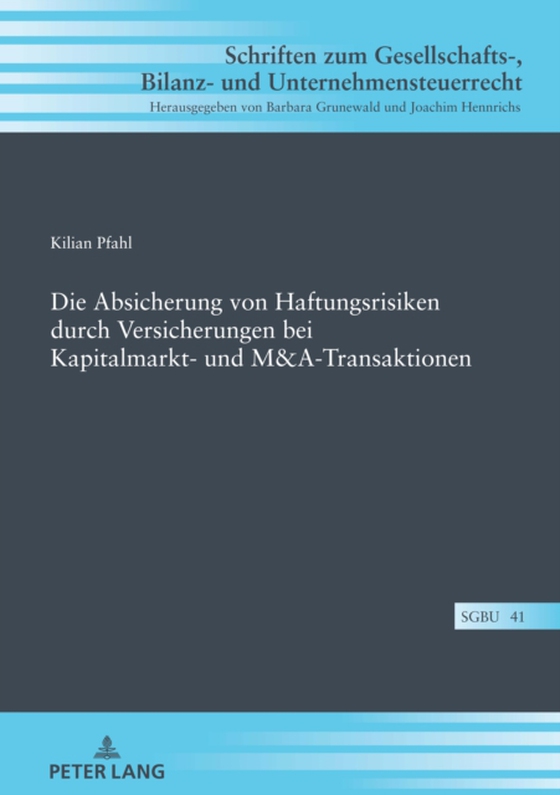 Schriften zum Gesellschafts-, Bilanz- und Unternehmensteuerrecht
Herausgegeben von Barbara Grunewald und Joachim Hennrichs

Kilian Pfahl

Die Absicherung von Haftungsrisiken durch Versicherungen bei Kapitalmarkt- und M&A-Transaktionen

SGBU 41

PETER LANG